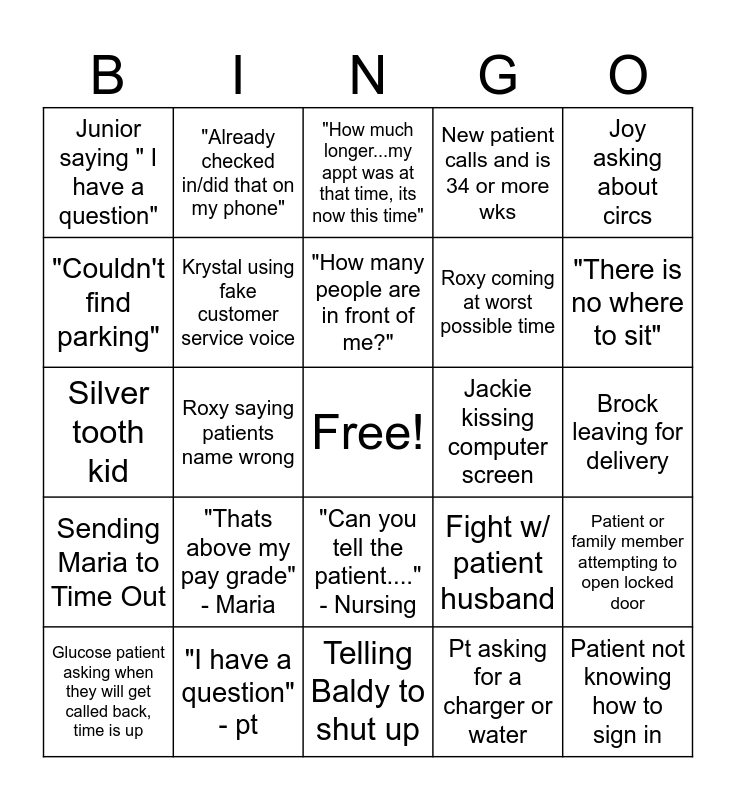 | B | I | N | G | O |
|---|---|---|---|---|
| Junior saying " I have a question" | "Already checked in/did that on my phone" | "How much longer...my appt was at that time, its now this time" | New patient calls and is 34 or more wks | Joy asking about circs |
| "Couldn't find parking" | Krystal using fake customer service voice | "How many people are in front of me?" | Roxy coming at worst possible time | "There is no where to sit" |
| Silver tooth kid | Roxy saying patients name wrong | Free! | Jackie kissing computer screen | Brock leaving for delivery |
| Sending Maria to Time Out | "Thats above my pay grade" - Maria | "Can you tell the patient...." - Nursing | Fight w/ patient husband | Patient or family member attempting to open locked door |
| Glucose patient asking when they will get called back, time is up | "I have a question" - pt | Telling Baldy to shut up | Pt asking for a charger or water | Patient not knowing how to sign in |